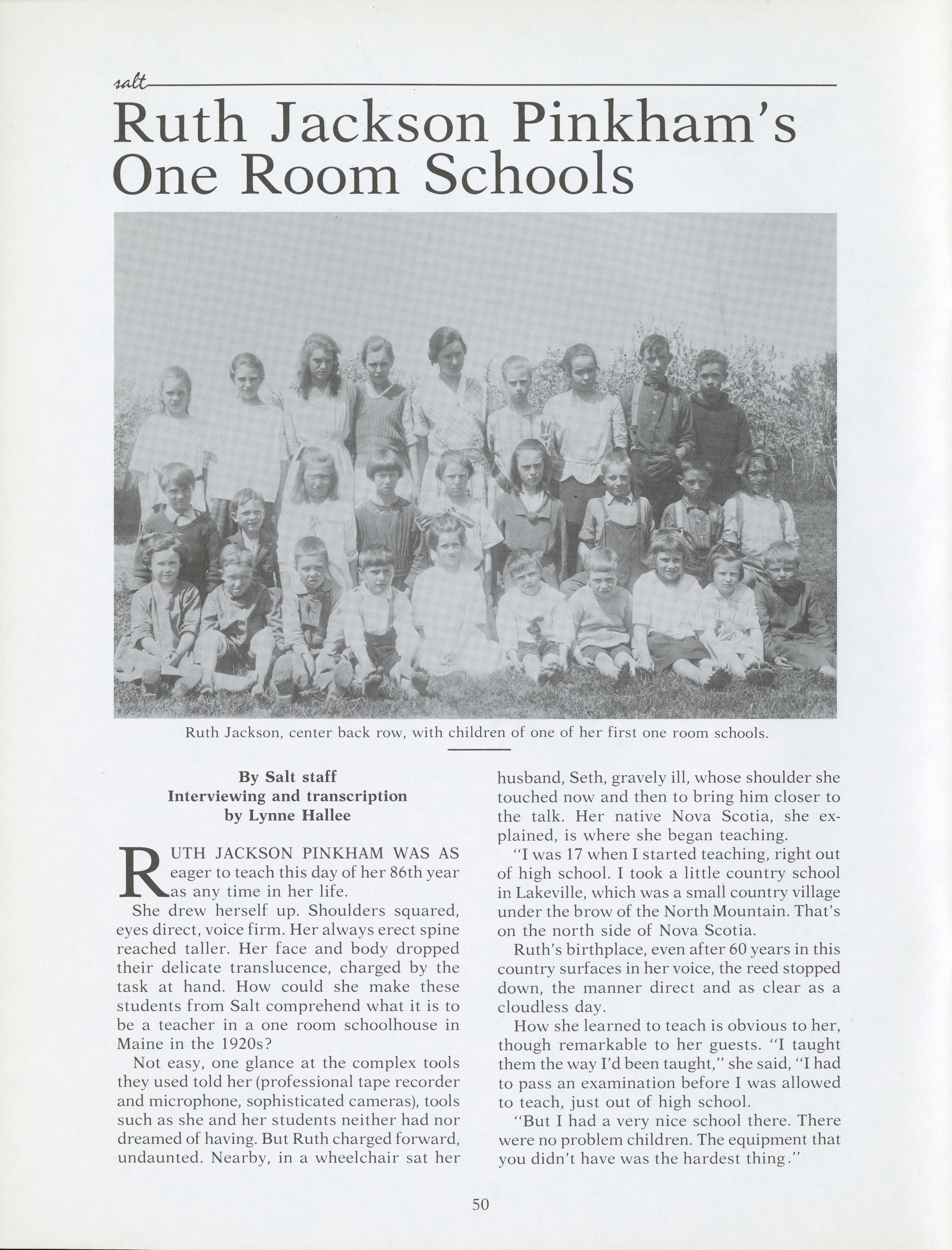 salt

Ruth Jackson Pinkham's One Room Schools

Ruth Jackson, center back row, with children of one of her first one room schools.

By Salt staff
Interviewing and transcription
by Lynne Hallee

RUTH JACKSON PINKHAM WAS AS eager to teach this day of her 86th year as any time in her life.

She drew herself up. Shoulders squared, eyes direct, voice firm. Her always erect spine reached taller. Her face and body dropped their delicate translucence, charged by the task at hand. How could she make these students from Salt comprehend what it is to be a teacher in a one room schoolhouse in Maine in the 1920s?

Not easy, one glance at the complex tools they used told her (professional tape recorder and microphone, sophisticated cameras), tools such as she and her students neither had nor dreamed of having. But Ruth charged forward, undaunted. Nearby, in a wheelchair sat her husband, Seth, gravely ill, whose shoulder she touched now and then to bring him closer to the talk. Her native Nova Scotia, she explained, is where she began teaching.

"I was 17 when I started teaching, right out of high school. I took a little country school in Lakeville, which was a small country village under the brow of the North Mountain. That's on the north side of Nova Scotia.

Ruth's birthplace, even after 60 years in this country surfaces in her voice, the reed stopped down, the manner direct and as clear as a cloudless day.

How she learned to teach is obvious to her, though remarkable to her guests. "I taught them the way I'd been taught," she said, "I had to pass an examination before I was allowed to teach, just out of high school.

"But I had a very nice school there. There were no problem children. The equipment that you didn't have was the hardest thing."

50